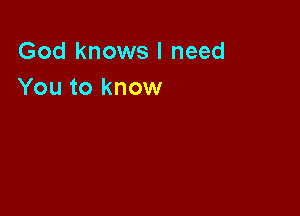 God knows I need
You to know